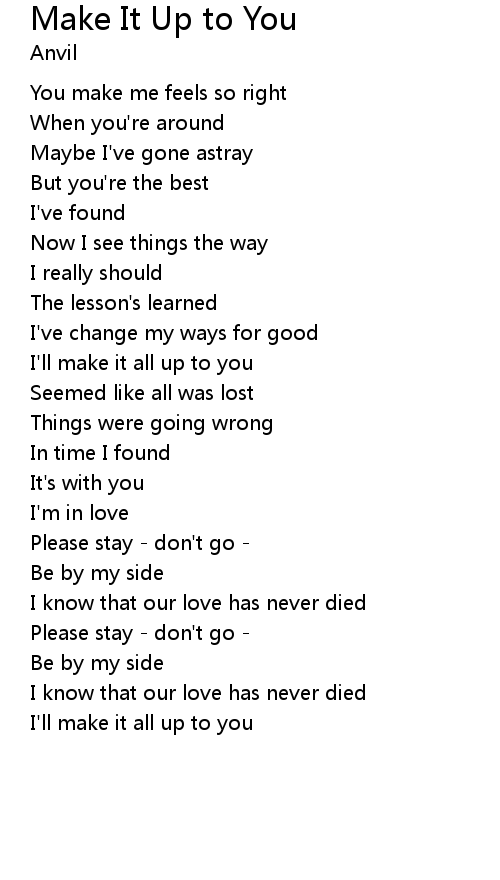 Make It Up to You
Anvil

You make me feels so right
When you're around
Maybe I've gone astray
But you're the best
I've found
Now I see things the way
I really should
The lesson's learned
I've change my ways for good
I'll make it all up to you
Seemed like all was lost
Things were going wrong
In time I found
It's with you
I'm in love
Please stay - don't go -
Be by my side
I know that our love has never died
Please stay - don't go -
Be by my side
I know that our love has never died
I'll make it all up to you